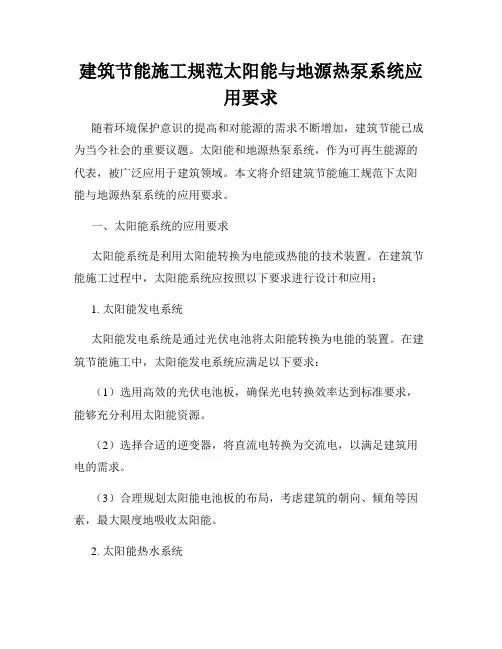 建筑节能施工规范太阳能与地源热泵系统应用要求

随着环境保护意识的提高和对能源的需求不断增加，建筑节能已成为当今社会的重要议题。太阳能和地源热泵系统，作为可再生能源的代表，被广泛应用于建筑领域。本文将介绍建筑节能施工规范下太阳能与地源热泵系统的应用要求。

一、太阳能系统的应用要求

太阳能系统是利用太阳能转换为电能或热能的技术装置。在建筑节能施工过程中，太阳能系统应按照以下要求进行设计和应用：

1. 太阳能发电系统

太阳能发电系统是通过光伏电池将太阳能转换为电能的装置。在建筑节能施工中，太阳能发电系统应满足以下要求：

（1）选用高效的光伏电池板，确保光电转换效率达到标准要求，能够充分利用太阳能资源。

（2）选择合适的逆变器，将直流电转换为交流电，以满足建筑用电的需求。

（3）合理规划太阳能电池板的布局，考虑建筑的朝向、倾角等因素，最大限度地吸收太阳能。

2. 太阳能热水系统